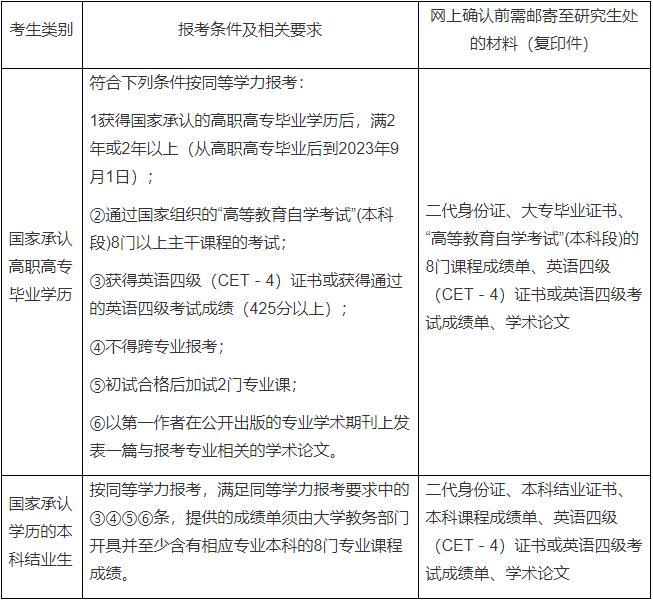 | 考生类别 | 报考条件及相关要求 | 网上确认前需邮寄至研究生处的材料（复印件） |
|---|---|---|
| 国家承认高职高专毕业学历 | 符合下列条件按同等学力报考：<br>1获得国家承认的高职高专毕业学历后，满2年或2年以上（从高职高专毕业后到2023年9月1日）；<br>②通过国家组织的“高等教育自学考试”(本科段)8门以上主干课程的考试；<br>③获得英语四级（CET - 4）证书或获得通过的英语四级考试成绩（425分以上）；<br>④不得跨专业报考；<br>⑤初试合格后加试2门专业课；<br>⑥以第一作者在公开出版的专业学术期刊上发表一篇与报考专业相关的学术论文。 | 二代身份证、大专毕业证书、“高等教育自学考试”(本科段)的8门课程成绩单、英语四级（CET - 4）证书或英语四级考试成绩单、学术论文 |
| 国家承认学历的本科结业生 | 按同等学力报考，满足同等学力报考要求中的③④⑤⑥条，提供的成绩单须由大学教务部门开具并至少含有相应专业本科的8门专业课程成绩。 | 二代身份证、本科结业证书、本科课程成绩单、英语四级（CET - 4）证书或英语四级考试成绩单、学术论文 |